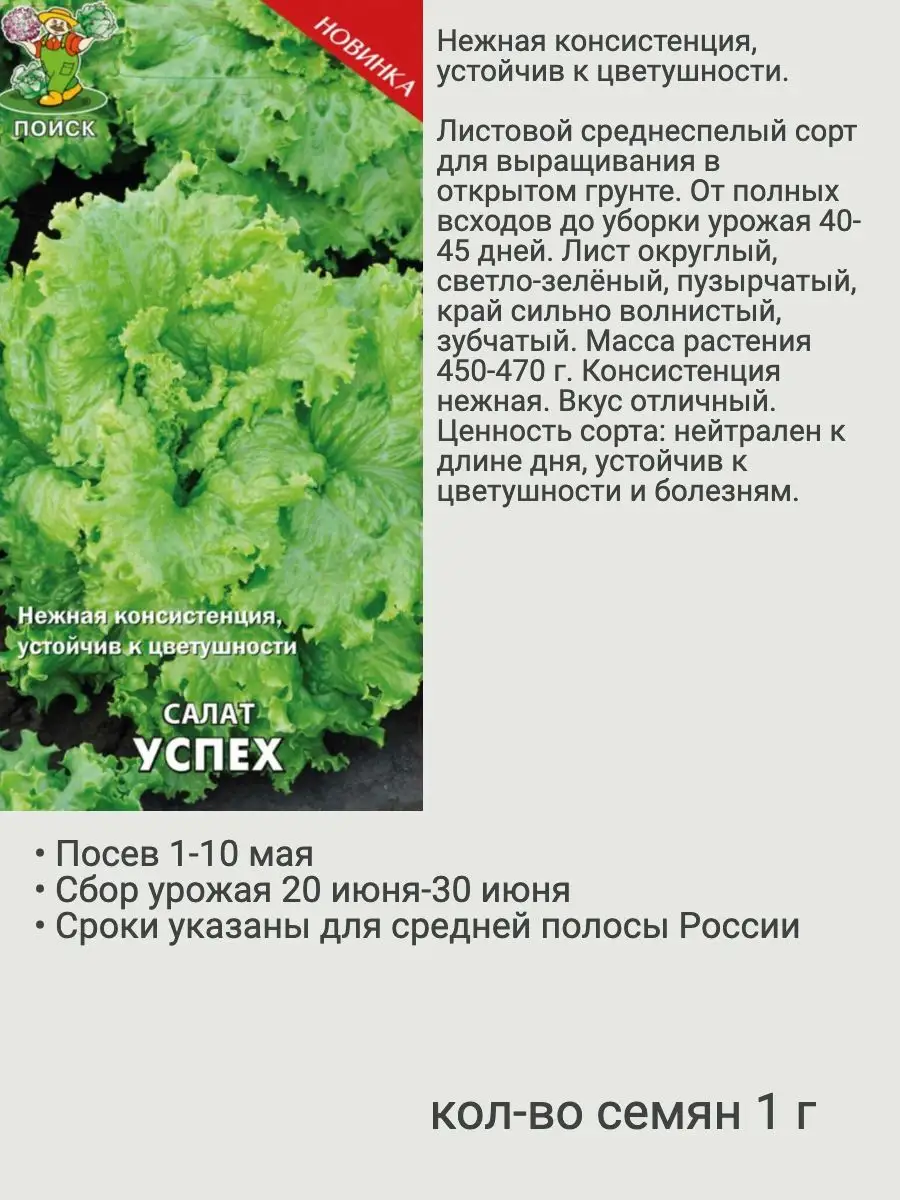 ПОИСК

НОВИНКА

Нежная консистенция, устойчив к цветушности

САЛАТ
УСПЕХ

Нежная консистенция, устойчив к цветушности.

Листовой среднеспелый сорт для выращивания в открытом грунте. От полных всходов до уборки урожая 40-45 дней. Лист округлый, светло-зелёный, пузырчатый, край сильно волнистый, зубчатый. Масса растения 450-470 г. Консистенция нежная. Вкус отличный. Ценность сорта: нейтрален к длине дня, устойчив к цветушности и болезням.

• Посев 1-10 мая
• Сбор урожая 20 июня-30 июня
• Сроки указаны для средней полосы России

кол-во семян 1 г